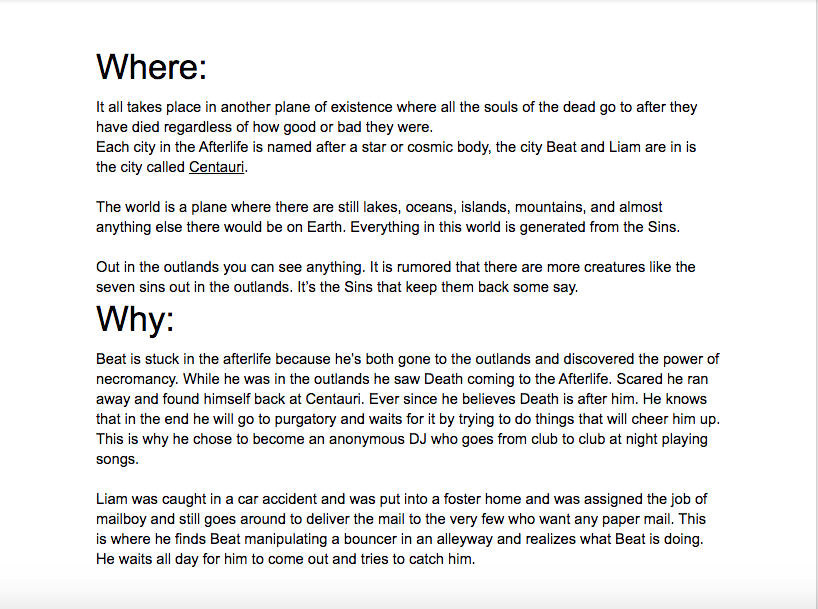 Where:

It all takes place in another plane of existence where all the souls of the dead go to after they have died regardless of how good or bad they were.
Each city in the Afterlife is named after a star or cosmic body, the city Beat and Liam are in is the city called Centauri.

The world is a plane where there are still lakes, oceans, islands, mountains, and almost anything else there would be on Earth. Everything in this world is generated from the Sins.

Out in the outlands you can see anything. It is rumored that there are more creatures like the seven sins out in the outlands. It's the Sins that keep them back some say.

Why:

Beat is stuck in the afterlife because he's both gone to the outlands and discovered the power of necromancy. While he was in the outlands he saw Death coming to the Afterlife. Scared he ran away and found himself back at Centauri. Ever since he believes Death is after him. He knows that in the end he will go to purgatory and waits for it by trying to do things that will cheer him up. This is why he chose to become an anonymous DJ who goes from club to club at night playing songs.

Liam was caught in a car accident and was put into a foster home and was assigned the job of mailboy and still goes around to deliver the mail to the very few who want any paper mail. This is where he finds Beat manipulating a bouncer in an alleyway and realizes what Beat is doing. He waits all day for him to come out and tries to catch him.